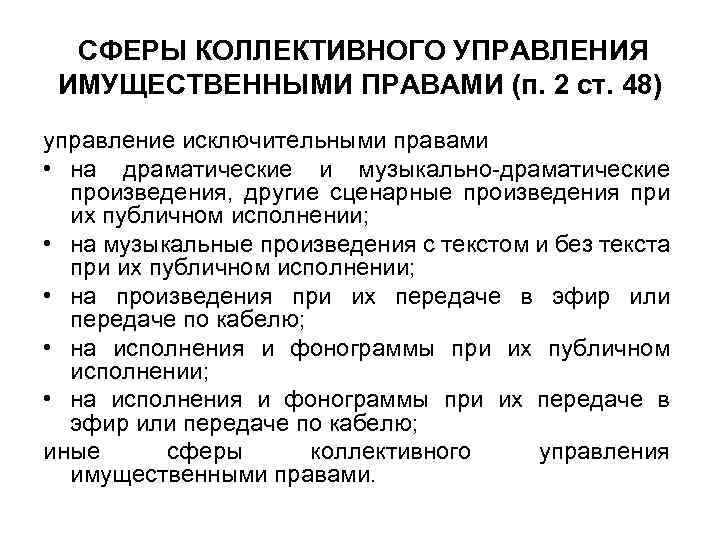 СФЕРЫ КОЛЛЕКТИВНОГО УПРАВЛЕНИЯ ИМУЩЕСТВЕННЫМИ ПРАВАМИ (п. 2 ст. 48)

управление исключительными правами

• на драматические и музыкально-драматические произведения, другие сценарные произведения при их публичном исполнении;
• на музыкальные произведения с текстом и без текста при их публичном исполнении;
• на произведения при их передаче в эфир или передаче по кабелю;
• на исполнения и фонограммы при их публичном исполнении;
• на исполнения и фонограммы при их передаче в эфир или передаче по кабелю;

иные сферы коллективного управления имущественными правами.